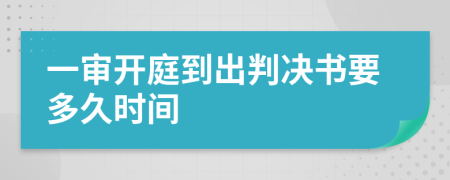 一审开庭到出判决书要多久时间